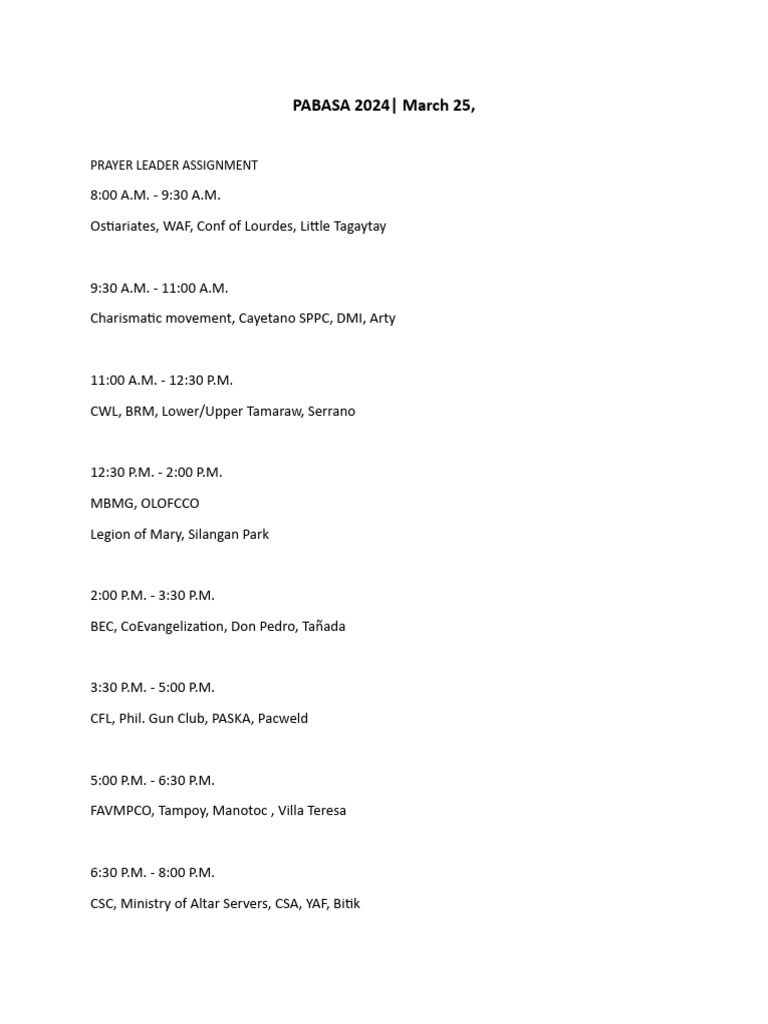 PABASA 2024| March 25,

PRAYER LEADER ASSIGNMENT

8:00 A.M. - 9:30 A.M.

Ostiariates, WAF, Conf of Lourdes, Little Tagaytay

9:30 A.M. - 11:00 A.M.

Charismatic movement, Cayetano SPPC, DMI, Arty

11:00 A.M. - 12:30 P.M.

CWL, BRM, Lower/Upper Tamaraw, Serrano

12:30 P.M. - 2:00 P.M.

MBMG, OLOFCCO

Legion of Mary, Silangan Park

2:00 P.M. - 3:30 P.M.

BEC, CoEvangelization, Don Pedro, Tañada

3:30 P.M. - 5:00 P.M.

CFL, Phil. Gun Club, PASKA, Pacweld

5:00 P.M. - 6:30 P.M.

FAVMPCO, Tampoy, Manotoc , Villa Teresa

6:30 P.M. - 8:00 P.M.

CSC, Ministry of Altar Servers, CSA, YAF, Bitik